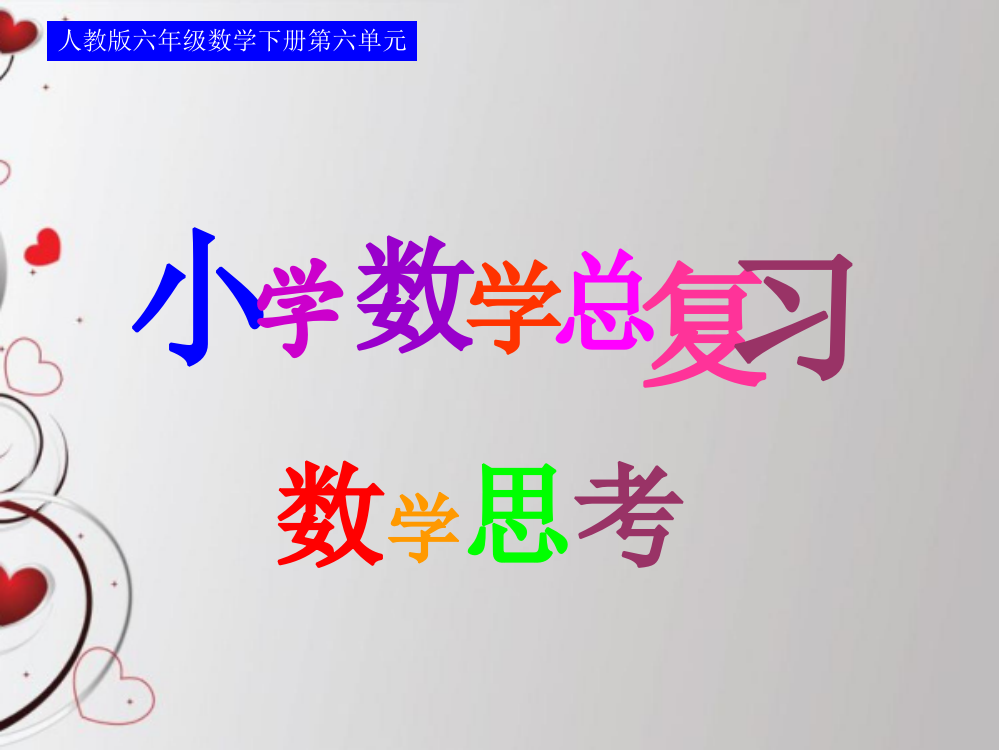 人教版六年级数学下册第六单元

小学数学总复习

数学思考